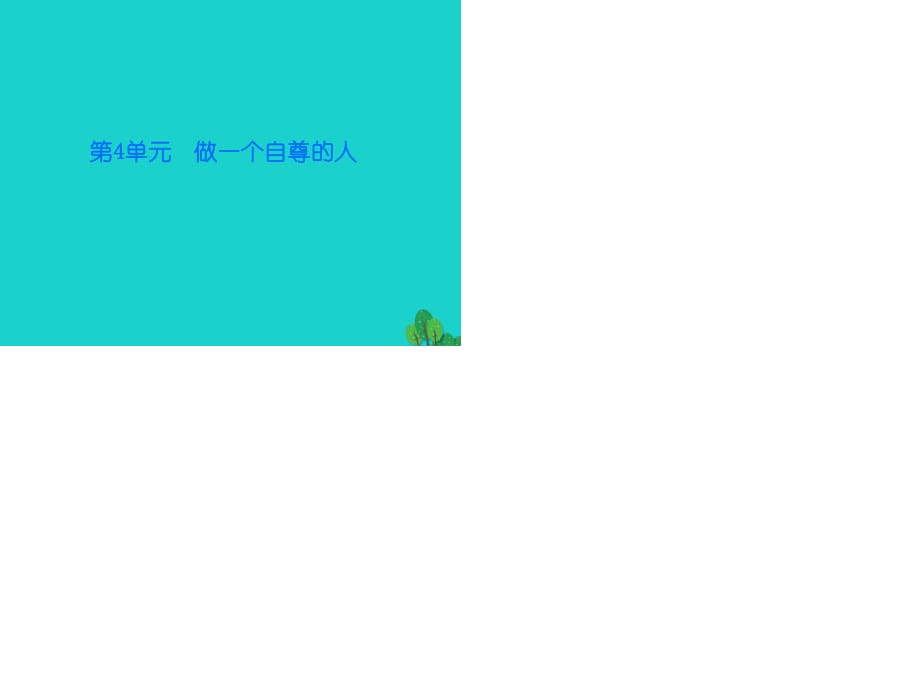 第4单元　做一个自尊的人